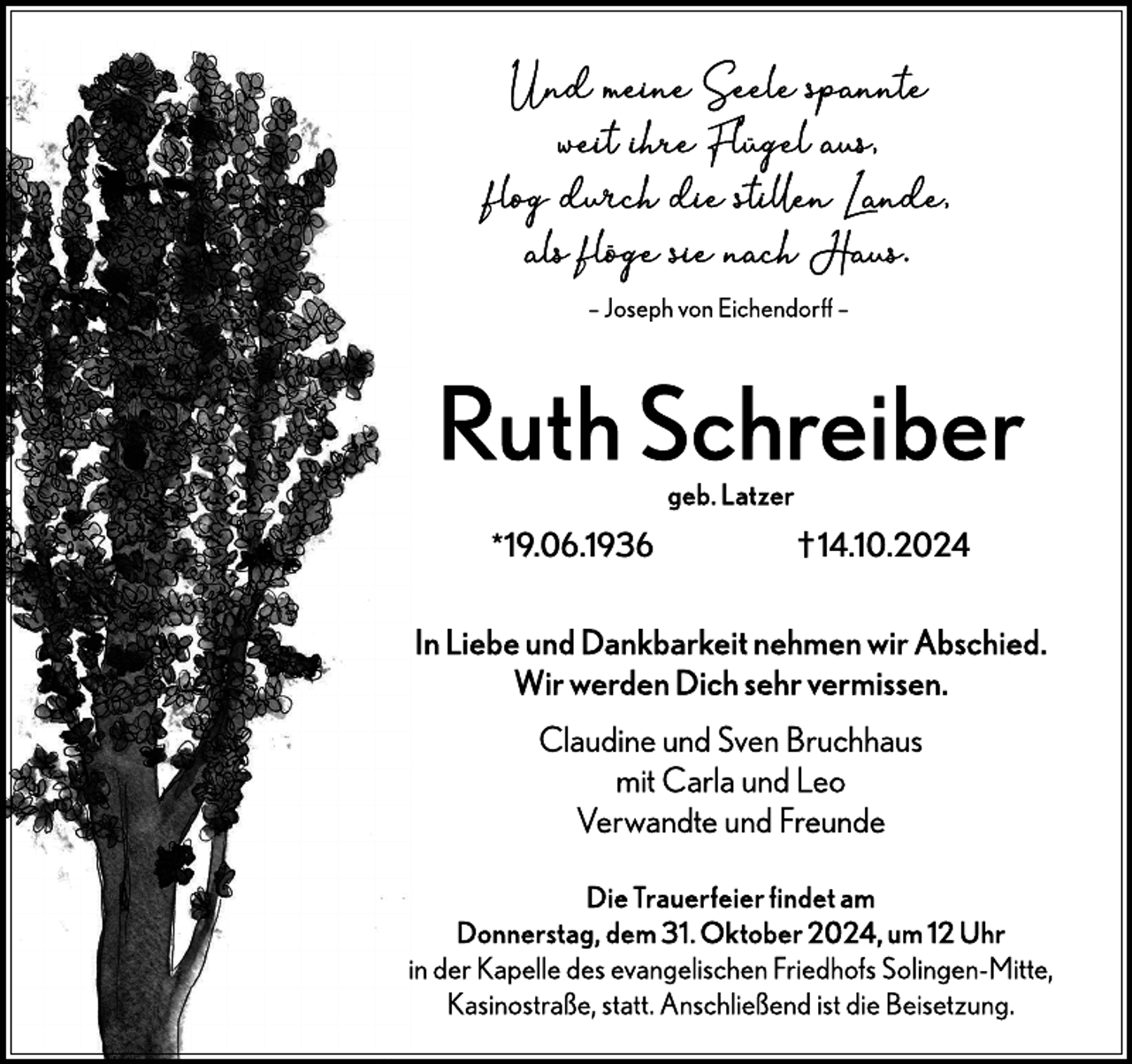 Und meine Seele spannte
weit ihre Flügel aus,
flog durch die stillen Lande,
als flöge sie nach Haus.

– Joseph von Eichendorff –

Ruth Schreiber

geb. Latzer

*19.06.1936 †14.10.2024

In Liebe und Dankbarkeit nehmen wir Abschied.
Wir werden Dich sehr vermissen.

Claudine und Sven Bruchhaus
mit Carla und Leo
Verwandte und Freunde

Die Trauerfeier findet am
Donnerstag, dem 31. Oktober 2024, um 12 Uhr
in der Kapelle des evangelischen Friedhofs Solingen-Mitte,
Kasinostraße, statt. Anschließend ist die Beisetzung.